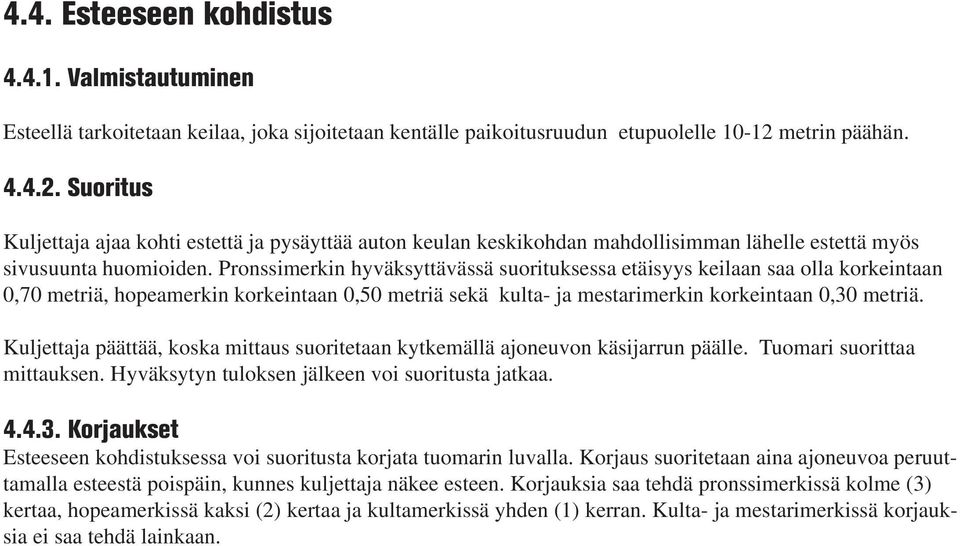 4.4. Esteeseen kohdistus

4.4.1. Valmistautuminen

Esteellä tarkoitetaan keilaa, joka sijoitetaan kentälle paikoitusruudun etupuolelle 10-12 metrin päähän.

4.4.2. Suoritus

Kuljettaja ajaa kohti estettä ja pysäyttää auton keulan keskikohdan mahdollisimman lähelle estettä myös sivusuunta huomioiden. Pronssimerkin hyväksyttävässä suorituksessa etäisyys keilaan saa olla korkeintaan 0,70 metriä, hopeamerkin korkeintaan 0,50 metriä sekä kulta- ja mestarimerkin korkeintaan 0,30 metriä.

Kuljettaja päättää, koska mittaus suoritetaan kytkemällä ajoneuvon käsijarrun päälle. Tuomari suorittaa mittauksen. Hyväksytyn tuloksen jälkeen voi suoritusta jatkaa.

4.4.3. Korjaukset
Esteeseen kohdistuksessa voi suoritusta korjata tuomarin luvalla. Korjaus suoritetaan aina ajoneuvoa peruuttamalla esteestä poispäin, kunnes kuljettaja näkee esteen. Korjauksia saa tehdä pronssimerkissä kolme (3) kertaa, hopeamerkissä kaksi (2) kertaa ja kultamerkissä yhden (1) kerran. Kulta- ja mestarimerkissä korjauksia ei saa tehdä lainkaan.